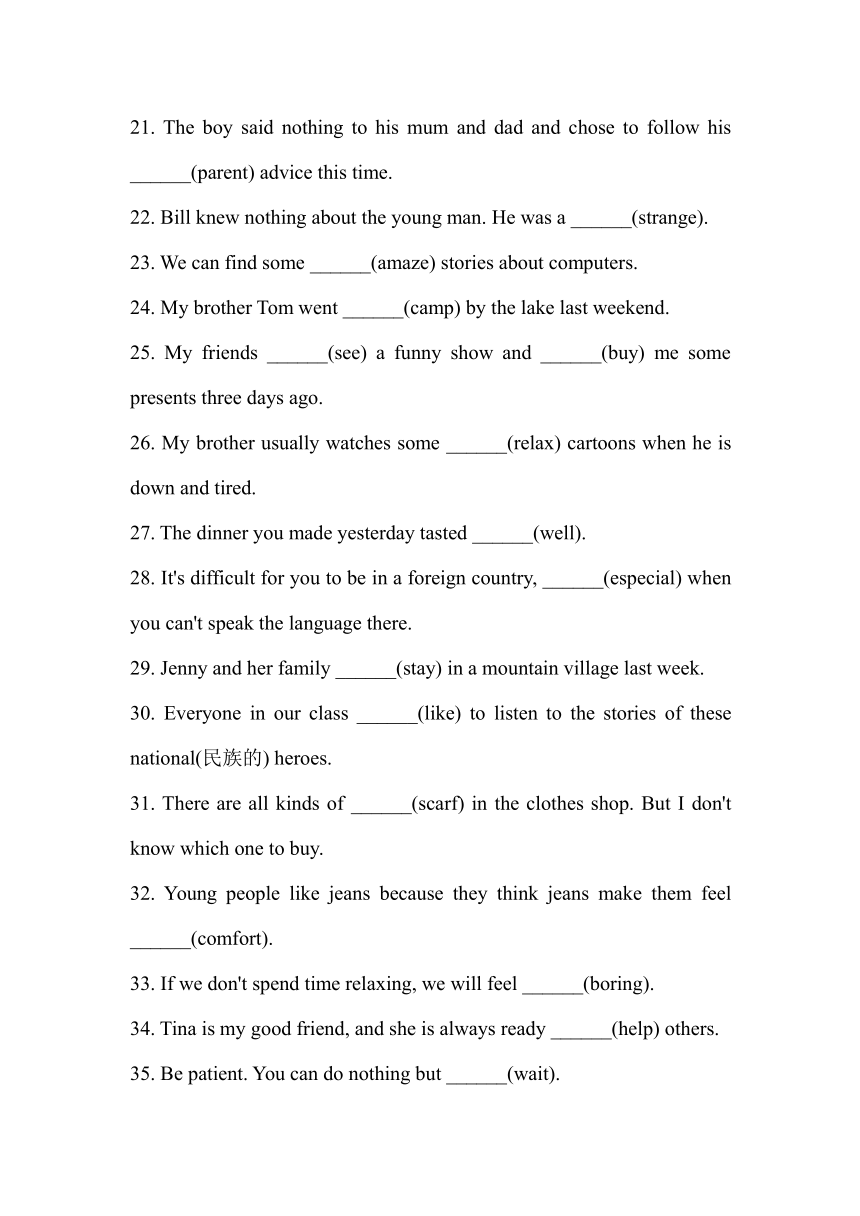 21. The boy said nothing to his mum and dad and chose to follow his ______(parent) advice this time.

22. Bill knew nothing about the young man. He was a ______(strange).

23. We can find some ______(amaze) stories about computers.

24. My brother Tom went ______(camp) by the lake last weekend.

25. My friends ______(see) a funny show and ______(buy) me some presents three days ago.

26. My brother usually watches some ______(relax) cartoons when he is down and tired.

27. The dinner you made yesterday tasted ______(well).

28. It's difficult for you to be in a foreign country, ______(especial) when you can't speak the language there.

29. Jenny and her family ______(stay) in a mountain village last week.

30. Everyone in our class ______(like) to listen to the stories of these national(民族的) heroes.

31. There are all kinds of ______(scarf) in the clothes shop. But I don't know which one to buy.

32. Young people like jeans because they think jeans make them feel ______(comfort).

33. If we don't spend time relaxing, we will feel ______(boring).

34. Tina is my good friend, and she is always ready ______(help) others.

35. Be patient. You can do nothing but ______(wait).